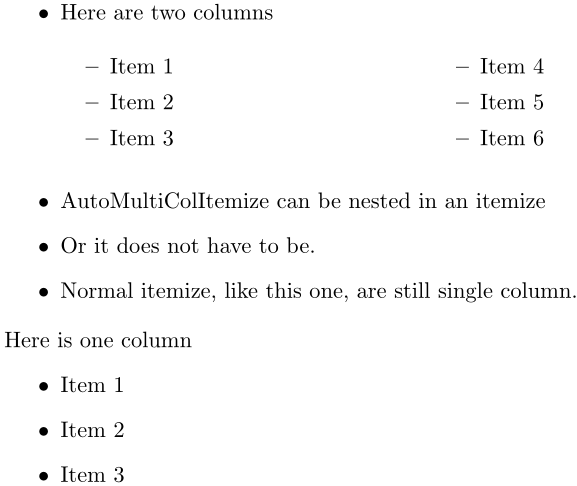 • Here are two columns

– Item 1
– Item 2
– Item 3

– Item 4
– Item 5
– Item 6

• AutoMultiColItemize can be nested in an itemize

• Or it does not have to be.

• Normal itemize, like this one, are still single column.

Here is one column

• Item 1

• Item 2

• Item 3